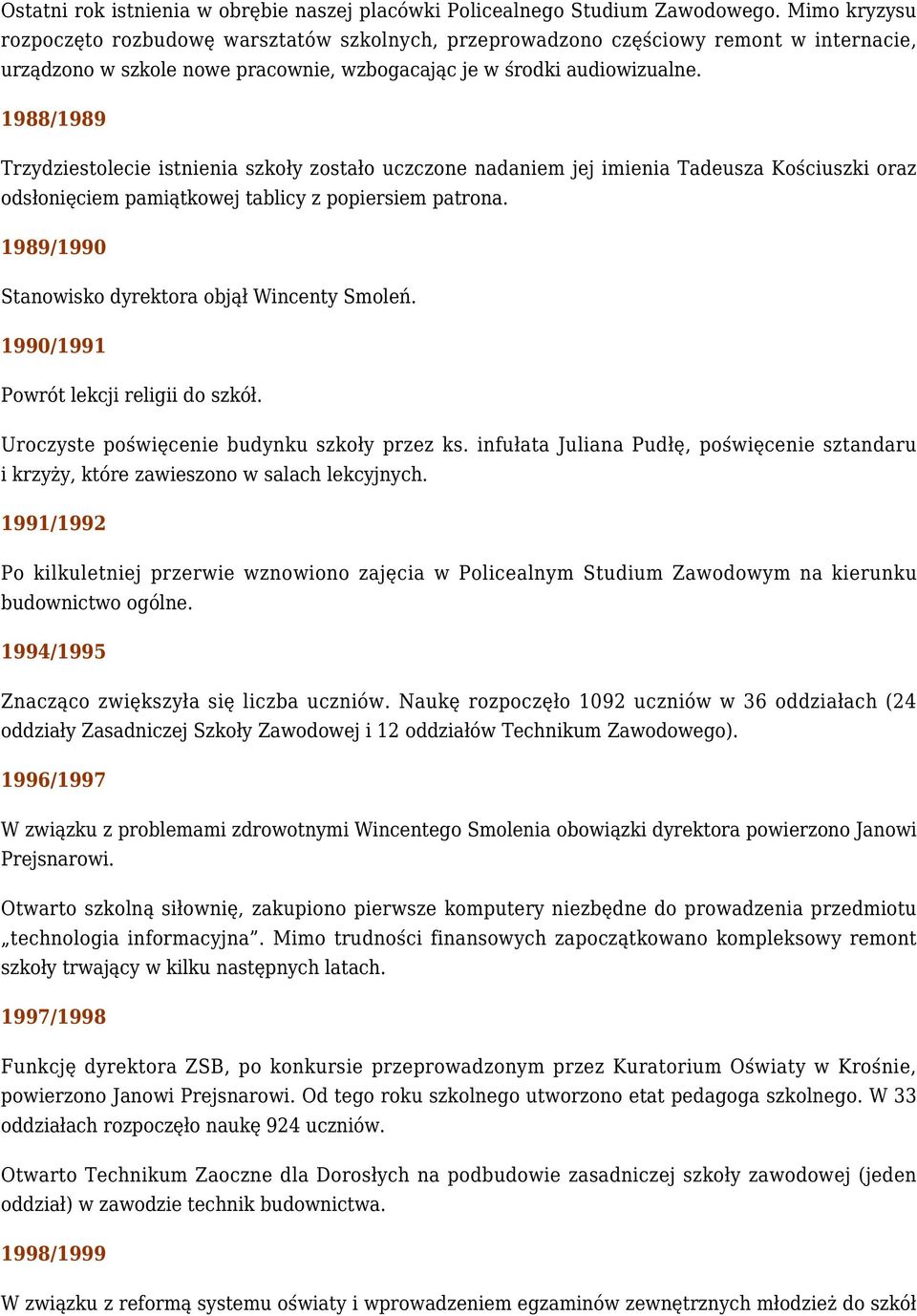 Ostatni rok istnienia w obrębie naszej placówki Policealnego Studium Zawodowego. Mimo kryzysu rozpoczęto rozbudowę warsztatów szkolnych, przeprowadzono częściowy remont w internacie, urządzono w szkole nowe pracownie, wzbogacając je w środki audiowizualne.

1988/1989

Trzydziestolecie istnienia szkoły zostało uczczone nadaniem jej imienia Tadeusza Kościuszki oraz odsłonięciem pamiątkowej tablicy z popiersiem patrona.

1989/1990

Stanowisko dyrektora objął Wincenty Smoleń.

1990/1991

Powrót lekcji religii do szkół.

Uroczyste poświęcenie budynku szkoły przez ks. infułata Juliana Pudłę, poświęcenie sztandaru i krzyży, które zawieszono w salach lekcyjnych.

1991/1992

Po kilkuletniej przerwie wznowiono zajęcia w Policealnym Studium Zawodowym na kierunku budownictwo ogólne.

1994/1995

Znacząco zwiększyła się liczba uczniów. Naukę rozpoczęło 1092 uczniów w 36 oddziałach (24 oddziały Zasadniczej Szkoły Zawodowej i 12 oddziałów Technikum Zawodowego).

1996/1997

W związku z problemami zdrowotnymi Wincentego Smolenia obowiązki dyrektora powierzono Janowi Prejsnarowi.

Otwarto szkolną siłownię, zakupiono pierwsze komputery niezbędne do prowadzenia przedmiotu „technologia informacyjna”. Mimo trudności finansowych zapoczątkowano kompleksowy remont szkoły trwający w kilku następnych latach.

1997/1998

Funkcję dyrektora ZSB, po konkursie przeprowadzonym przez Kuratorium Oświaty w Krośnie, powierzono Janowi Prejsnarowi. Od tego roku szkolnego utworzono etat pedagoga szkolnego. W 33 oddziałach rozpoczęło naukę 924 uczniów.

Otwarto Technikum Zaoczne dla Dorosłych na podbudowie zasadniczej szkoły zawodowej (jeden oddział) w zawodzie technik budownictwa.

1998/1999

W związku z reformą systemu oświaty i wprowadzeniem egzaminów zewnętrznych młodzież do szkół